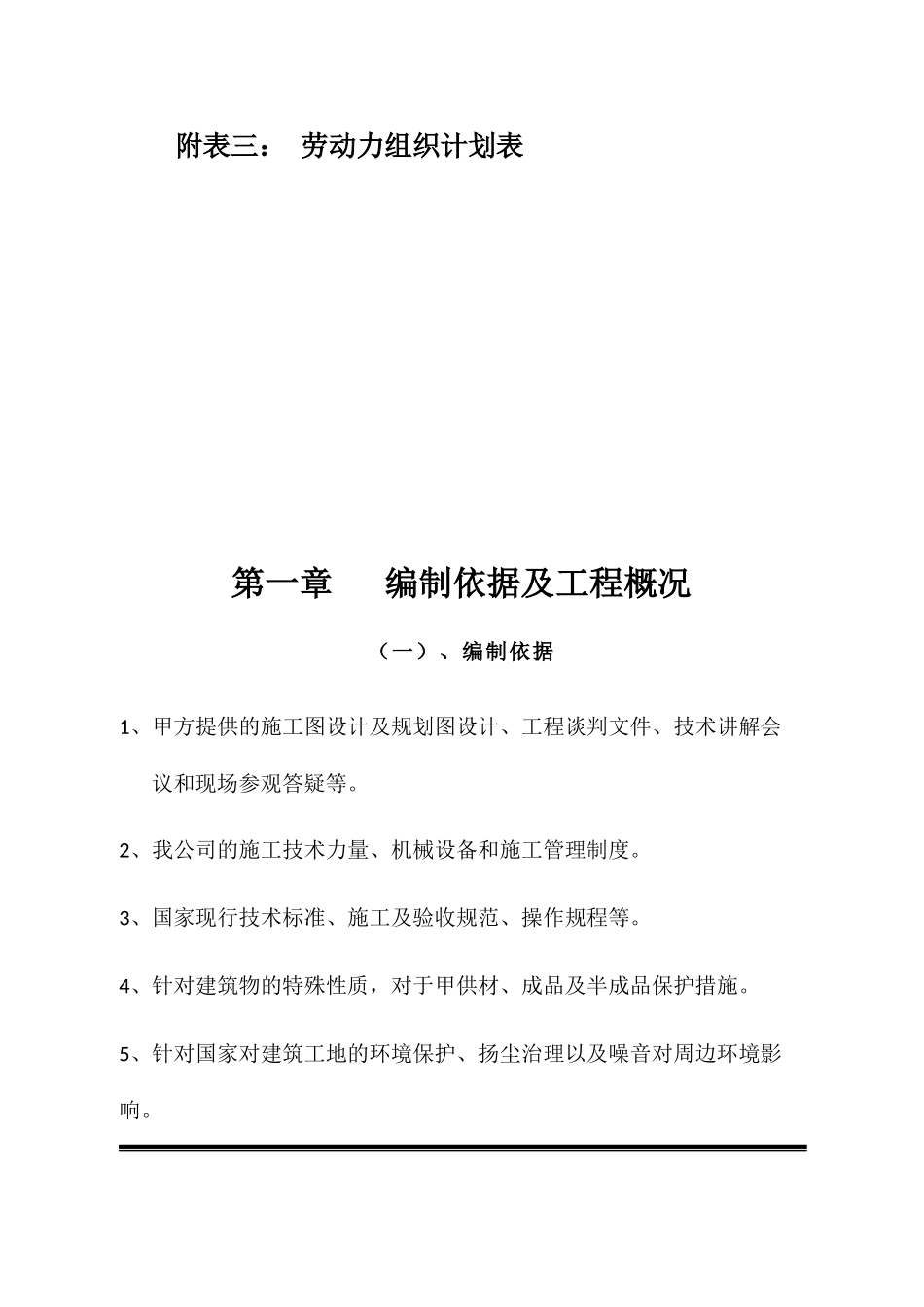 附表三： 劳动力组织计划表

第一章 编制依据及工程概况

（一）、编制依据

1、甲方提供的施工图设计及规划图设计、工程谈判文件、技术讲解会议和现场参观答疑等。

2、我公司的施工技术力量、机械设备和施工管理制度。

3、国家现行技术标准、施工及验收规范、操作规程等。

4、针对建筑物的特殊性质，对于甲供材、成品及半成品保护措施。

5、针对国家对建筑工地的环境保护、扬尘治理以及噪音对周边环境影响。